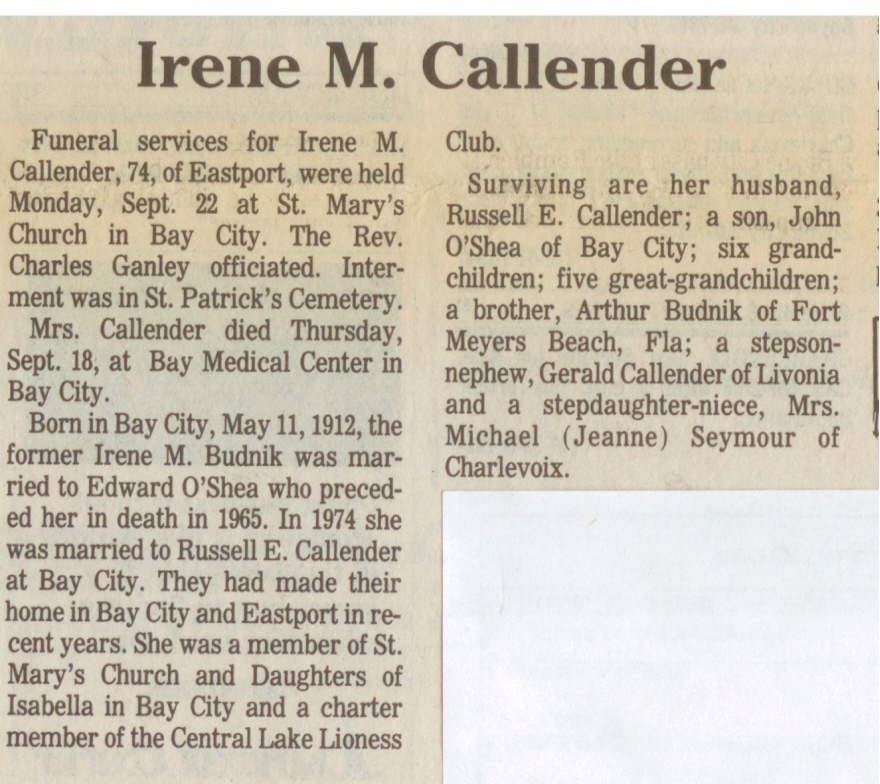 Irene M. Callender

Funeral services for Irene M. Callender, 74, of Eastport, were held Monday, Sept. 22 at St. Mary's Church in Bay City. The Rev. Charles Ganley officiated. Interment was in St. Patrick's Cemetery.

Mrs. Callender died Thursday, Sept. 18, at Bay Medical Center in Bay City.

Born in Bay City, May 11, 1912, the former Irene M. Budnik was married to Edward O'Shea who preceded her in death in 1965. In 1974 she was married to Russell E. Callender at Bay City. They had made their home in Bay City and Eastport in recent years. She was a member of St. Mary's Church and Daughters of Isabella in Bay City and a charter member of the Central Lake Lioness Club.

Surviving are her husband, Russell E. Callender; a son, John O'Shea of Bay City; six grandchildren; five great-grandchildren; a brother, Arthur Budnik of Fort Meyers Beach, Fla; a stepson-nephew, Gerald Callender of Livonia and a stepdaughter-niece, Mrs. Michael (Jeanne) Seymour of Charlevoix.